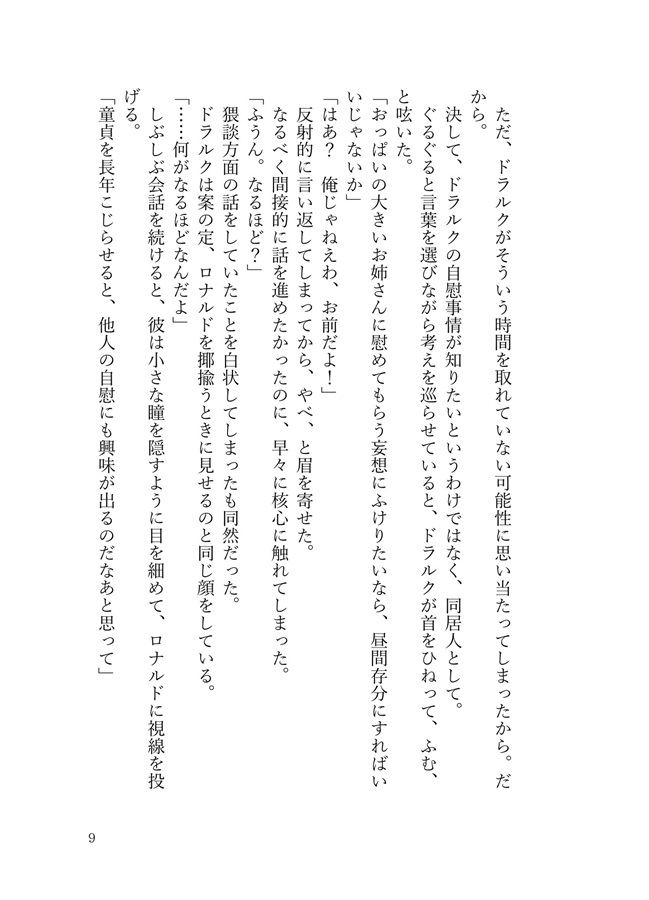 ただ、ドラルクがそういう時間を取れていない可能性に思い当たってしまったから。だから。

決して、ドラルクの自慰事情が知りたいというわけではなく、同居人として。

ぐるぐると言葉を選びながら考えを巡らせていると、ドラルクが首をひねって、ふむ、と呟いた。

「おっぱいの大きいお姉さんに慰めてもらう妄想にふけりたいなら、昼間存分にすればいいじゃないか」

「はあ？　俺じゃねえわ、お前だよ！」

反射的に言い返してしまってから、やべ、と眉を寄せた。

なるべく間接的に話を進めたかったのに、早々に核心に触れてしまった。

「ふうん。なるほど？」

猥談方面の話をしていたことを白状してしまったも同然だった。

ドラルクは案の定、ロナルドを揶揄うときに見せるのと同じ顔をしている。

「……何がなるほどなんだよ」

しぶしぶ会話を続けると、彼は小さな瞳を隠すように目を細めて、ロナルドに視線を投げる。

「童貞を長年こじらせると、他人の自慰にも興味が出るのだなあと思って」

9